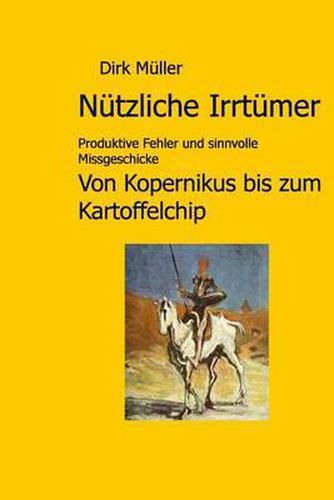 Dirk Müller

Nützliche Irrtümer

Produktive Fehler und sinnvolle Missgeschicke

Von Kopernikus bis zum Kartoffelchip